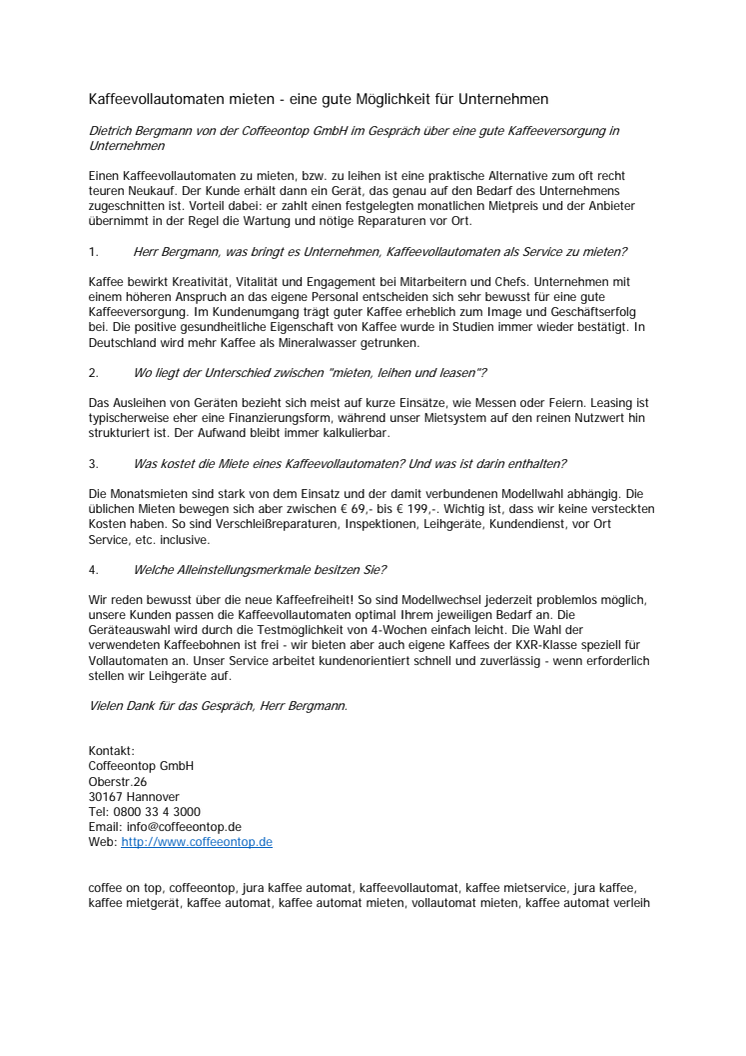 Kaffeevollautomaten mieten - eine gute Möglichkeit für Unternehmen

Dietrich Bergmann von der Coffeeontop GmbH im Gespräch über eine gute Kaffeeversorgung in Unternehmen

Einen Kaffeevollautomaten zu mieten, bzw. zu leihen ist eine praktische Alternative zum oft recht teuren Neukauf. Der Kunde erhält dann ein Gerät, das genau auf den Bedarf des Unternehmens zugeschnitten ist. Vorteil dabei: er zahlt einen festgelegten monatlichen Mietpreis und der Anbieter übernimmt in der Regel die Wartung und nötige Reparaturen vor Ort.

1. Herr Bergmann, was bringt es Unternehmen, Kaffeevollautomaten als Service zu mieten?

Kaffee bewirkt Kreativität, Vitalität und Engagement bei Mitarbeitern und Chefs. Unternehmen mit einem höheren Anspruch an das eigene Personal entscheiden sich sehr bewusst für eine gute Kaffeeversorgung. Im Kundenumgang trägt guter Kaffee erheblich zum Image und Geschäftserfolg bei. Die positive gesundheitliche Eigenschaft von Kaffee wurde in Studien immer wieder bestätigt. In Deutschland wird mehr Kaffee als Mineralwasser getrunken.

2. Wo liegt der Unterschied zwischen "mieten, leihen und leasen"?

Das Ausleihen von Geräten bezieht sich meist auf kurze Einsätze, wie Messen oder Feiern. Leasing ist typischerweise eher eine Finanzierungsform, während unser Mietsystem auf den reinen Nutzwert hin strukturiert ist. Der Aufwand bleibt immer kalkulierbar.

3. Was kostet die Miete eines Kaffeevollautomaten? Und was ist darin enthalten?

Die Monatsmieten sind stark von dem Einsatz und der damit verbundenen Modellwahl abhängig. Die üblichen Mieten bewegen sich aber zwischen € 69,- bis € 199,-. Wichtig ist, dass wir keine versteckten Kosten haben. So sind Verschleißreparaturen, Inspektionen, Leihgeräte, Kundendienst, vor Ort Service, etc. inclusive.

4. Welche Alleinstellungsmerkmale besitzen Sie?

Wir reden bewusst über die neue Kaffeefreiheit! So sind Modellwechsel jederzeit problemlos möglich, unsere Kunden passen die Kaffeevollautomaten optimal Ihrem jeweiligen Bedarf an. Die Geräteauswahl wird durch die Testmöglichkeit von 4-Wochen einfach leicht. Die Wahl der verwendeten Kaffeebohnen ist frei - wir bieten aber auch eigene Kaffees der KXR-Klasse speziell für Vollautomaten an. Unser Service arbeitet kundenorientiert schnell und zuverlässig - wenn erforderlich stellen wir Leihgeräte auf.

Vielen Dank für das Gespräch, Herr Bergmann.

Kontakt:
Coffeeontop GmbH
Oberstr.26
30167 Hannover
Tel: 0800 33 4 3000
Email: info@coffeeontop.de
Web: http://www.coffeeontop.de

coffee on top, coffeeontop, jura kaffee automat, kaffeevollautomat, kaffee mietservice, jura kaffee, kaffee mietgerät, kaffee automat, kaffee automat mieten, vollautomat mieten, kaffee automat verleih